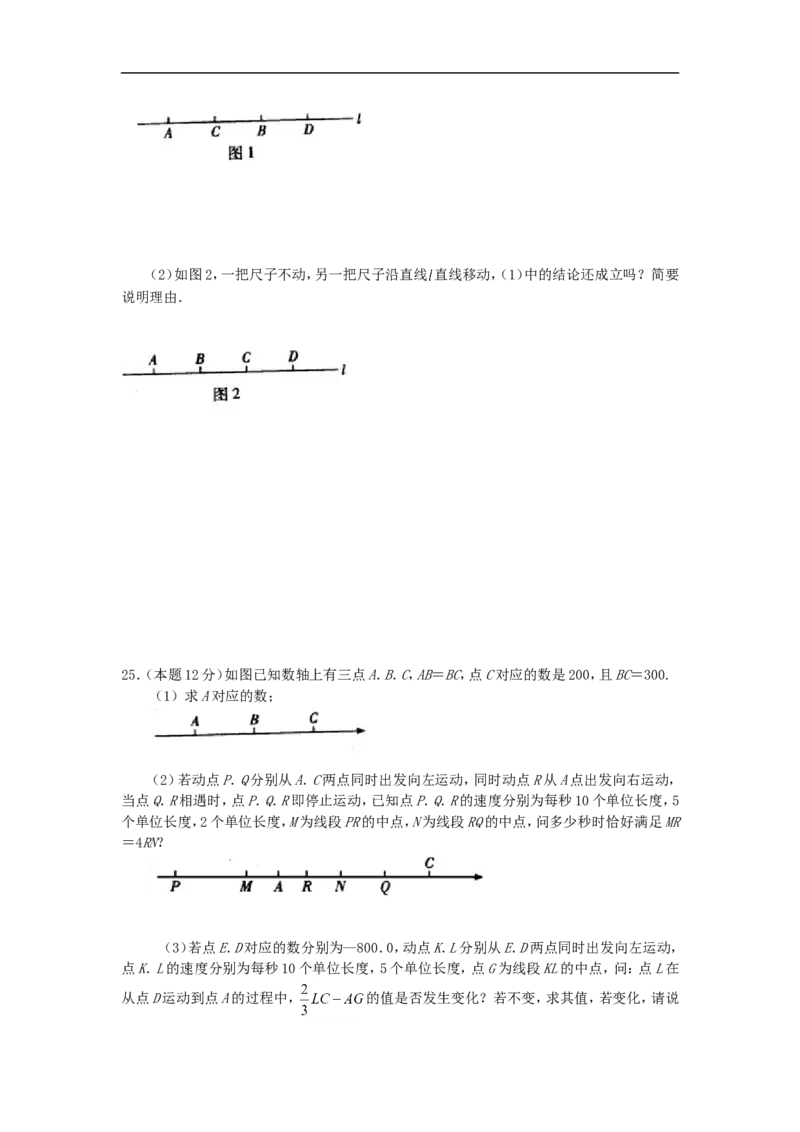 A C B D l
图1

（2）如图2，一把尺子不动，另一把尺子沿直线l直线移动，（1）中的结论还成立吗？简要说明理由.

A B C D l
图2

25.（本题12分）如图已知数轴上有三点A. B. C，AB=BC，点C对应的数是200，且BC=300.
（1）求A对应的数；

A B C

（2）若动点P. Q分别从A. C两点同时出发向左运动，同时动点R从A点出发向右运动，当点Q. R相遇时，点P. Q. R即停止运动，已知点P. Q. R的速度分别为每秒10个单位长度，5个单位长度，2个单位长度，M为线段PR的中点，N为线段RQ的中点，问多少秒时恰好满足MR＝4RN?

P M A R N Q C

（3）若点E. D对应的数分别为—800．0，动点K. L分别从E. D两点同时出发向左运动，点K. L的速度分别为每秒10个单位长度，5个单位长度，点G为线段KL的中点，问：点L在从点D运动到点A的过程中，$\frac{2}{3}LC-AG$的值是否发生变化？若不变，求其值，若变化，请说